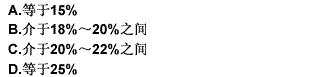 A.等于15%
B.介于18%～20%之间
C.介于20%～22%之间
D.等于25%